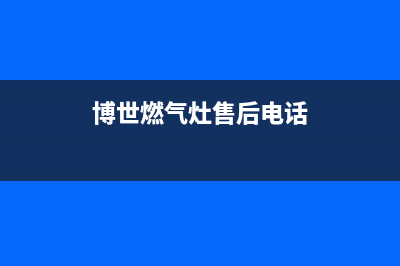 博世燃气灶售后电话